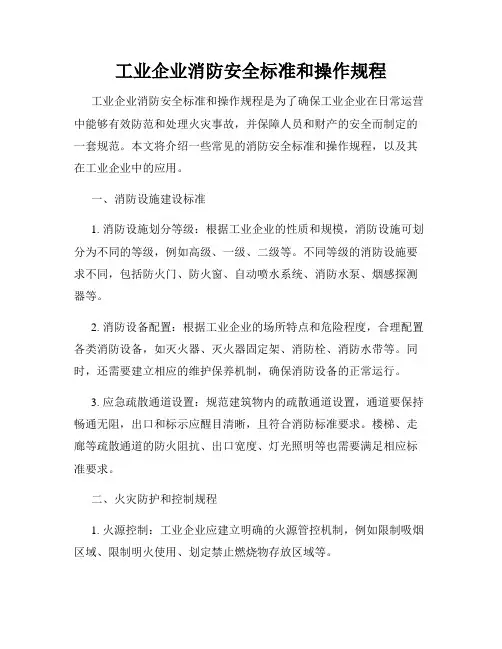 工业企业消防安全标准和操作规程

工业企业消防安全标准和操作规程是为了确保工业企业在日常运营中能够有效防范和处理火灾事故，并保障人员和财产的安全而制定的一套规范。本文将介绍一些常见的消防安全标准和操作规程，以及其在工业企业中的应用。

一、消防设施建设标准

1. 消防设施划分等级：根据工业企业的性质和规模，消防设施可划分为不同的等级，例如高级、一级、二级等。不同等级的消防设施要求不同，包括防火门、防火窗、自动喷水系统、消防水泵、烟感探测器等。

2. 消防设备配置：根据工业企业的场所特点和危险程度，合理配置各类消防设备，如灭火器、灭火器固定架、消防栓、消防水带等。同时，还需要建立相应的维护保养机制，确保消防设备的正常运行。

3. 应急疏散通道设置：规范建筑物内的疏散通道设置，通道要保持畅通无阻，出口和标示应醒目清晰，且符合消防标准要求。楼梯、走廊等疏散通道的防火阻抗、出口宽度、灯光照明等也需要满足相应标准要求。

二、火灾防护和控制规程

1. 火源控制：工业企业应建立明确的火源管控机制，例如限制吸烟区域、限制明火使用、划定禁止燃烧物存放区域等。